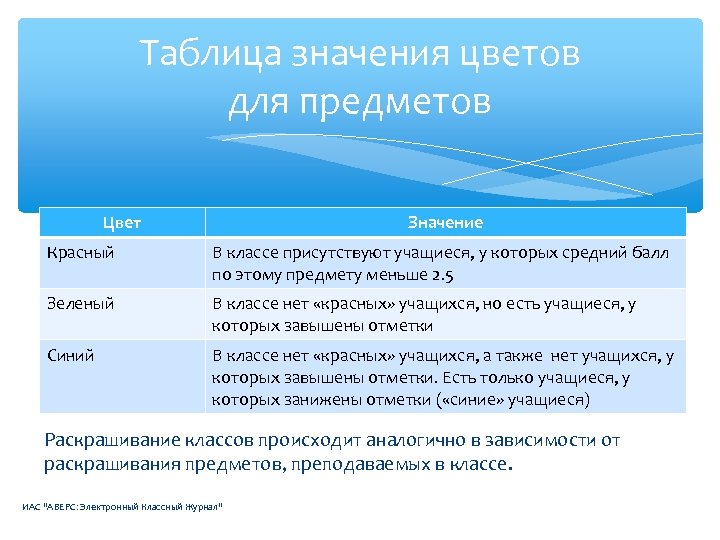 Таблица значения цветов для предметов

| Цвет | Значение |
|---|---|
| Красный | В классе присутствуют учащиеся, у которых средний балл по этому предмету меньше 2.5 |
| Зеленый | В классе нет «красных» учащихся, но есть учащиеся, у которых завышены отметки |
| Синий | В классе нет «красных» учащихся, а также нет учащихся, у которых завышены отметки. Есть только учащиеся, у которых занижены отметки («синие» учащиеся) |

Раскрашивание классов происходит аналогично в зависимости от раскрашивания предметов, преподаваемых в классе.

ИАС "АВЕРС: Электронный Классный Журнал"